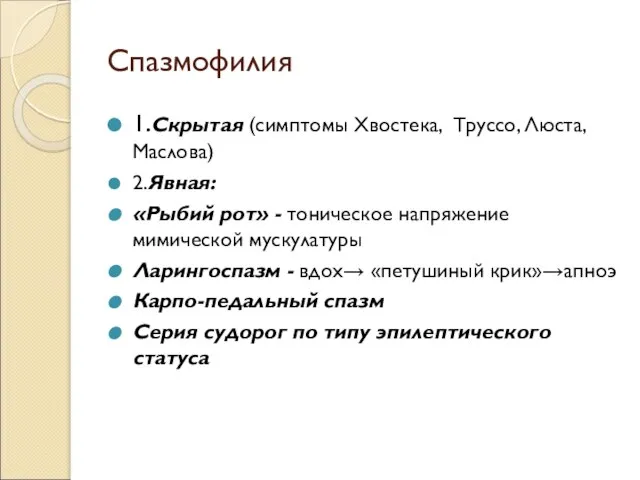 Спазмофилия

1.Скрытая (симптомы Хвостека, Труссо, Люста, Маслова)

2.Явная:

«Рыбий рот» - тоническое напряжение мимической мускулатуры

Ларингоспазм - вдох→ «петушиный крик»→апноэ

Карпо-педальный спазм

Серия судорог по типу эпилептического статуса